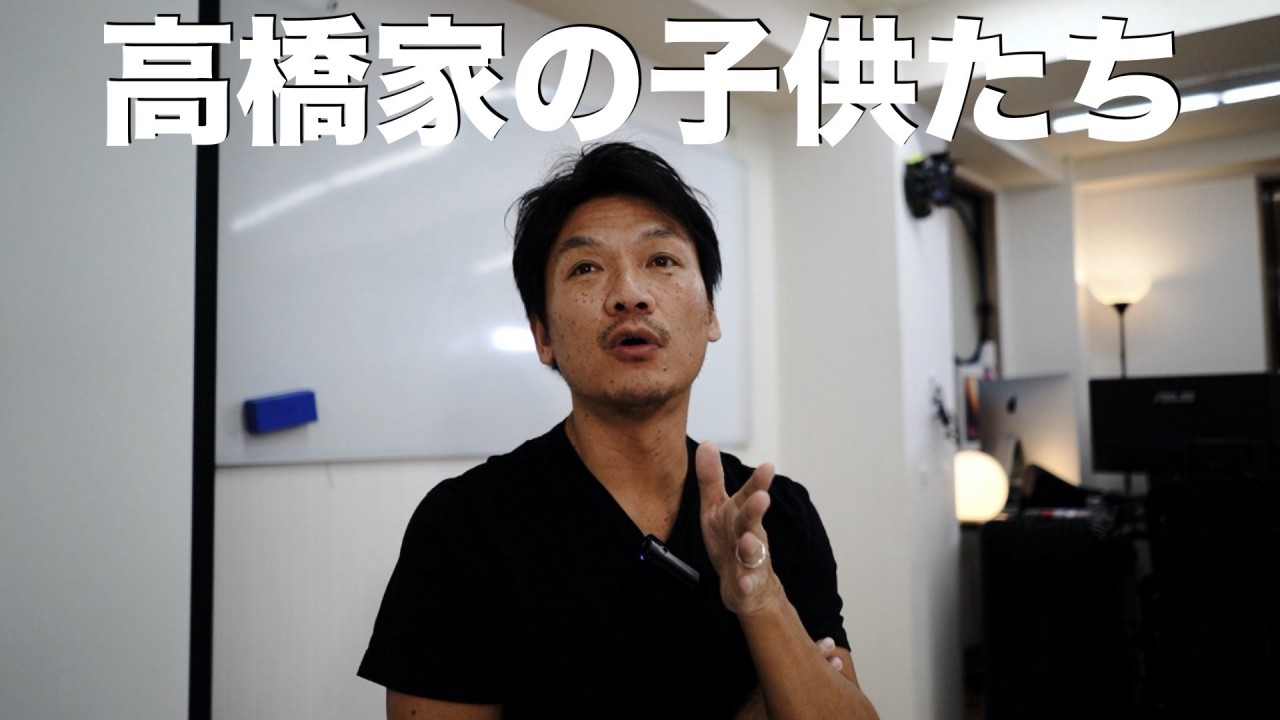 高橋家の子供たち